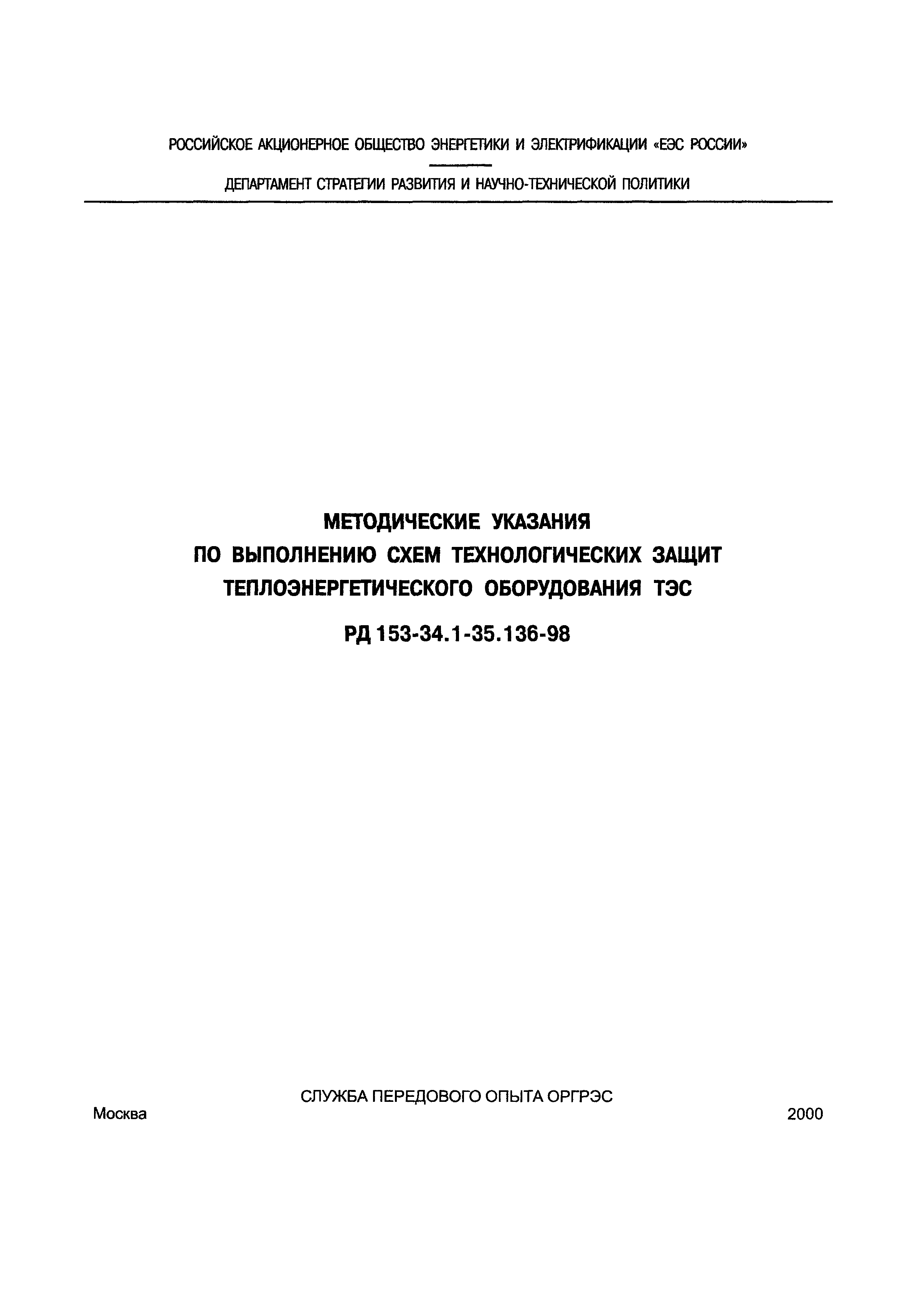 РОССИЙСКОЕ АКЦИОНЕРНОЕ ОБЩЕСТВО ЭНЕРГЕТИКИ И ЭЛЕКТРИФИКАЦИИ «ЕЭС РОССИИ»

ДЕПАРТАМЕНТ СТРАТЕГИИ РАЗВИТИЯ И НАУЧНО-ТЕХНИЧЕСКОЙ ПОЛИТИКИ

МЕТОДИЧЕСКИЕ УКАЗАНИЯ
ПО ВЫПОЛНЕНИЮ СХЕМ ТЕХНОЛОГИЧЕСКИХ ЗАЩИТ
ТЕПЛОЭНЕРГЕТИЧЕСКОГО ОБОРУДОВАНИЯ ТЭС

РД 153-34.1-35.136-98

СЛУЖБА ПЕРЕДОВОГО ОПЫТА ОРГРЭС

Москва 2000